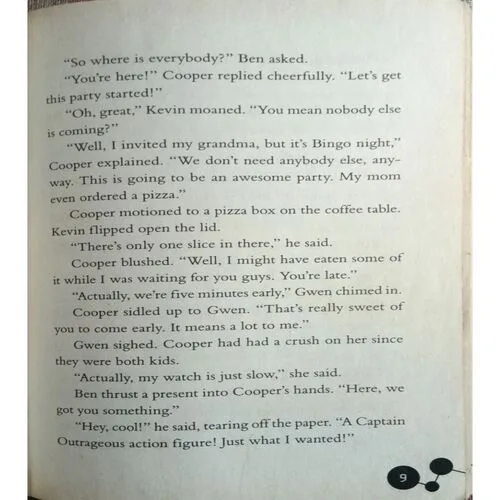 "So where is everybody?" Ben asked.

"You're here!" Cooper replied cheerfully. "Let's get this party started!"

"Oh, great," Kevin moaned. "You mean nobody else is coming?"

"Well, I invited my grandma, but it's Bingo night," Cooper explained. "We don't need anybody else, anyway. This is going to be an awesome party. My mom even ordered a pizza."

Cooper motioned to a pizza box on the coffee table. Kevin flipped open the lid.

"There's only one slice in there," he said.

Cooper blushed. "Well, I might have eaten some of it while I was waiting for you guys. You're late."

"Actually, we're five minutes early," Gwen chimed in.

Cooper sidled up to Gwen. "That's really sweet of you to come early. It means a lot to me."

Gwen sighed. Cooper had had a crush on her since they were both kids.

"Actually, my watch is just slow," she said.

Ben thrust a present into Cooper's hands. "Here, we got you something."

"Hey, cool!" he said, tearing off the paper. "A Captain Outrageous action figure! Just what I wanted!"

9